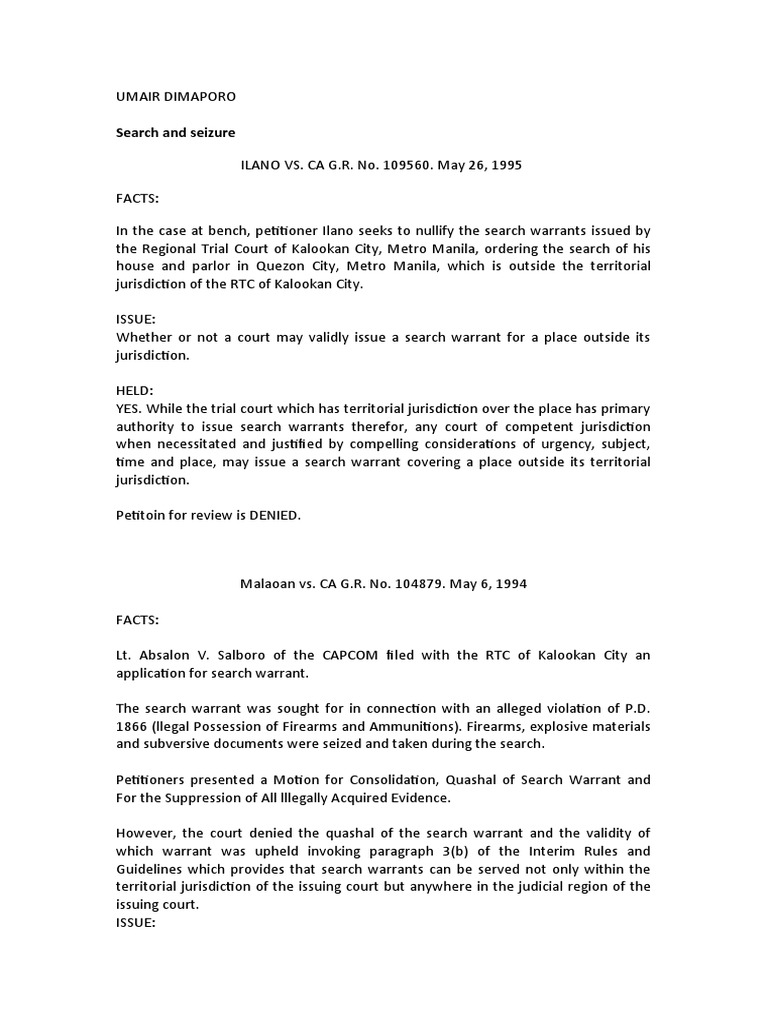 UMAIR DIMAPORO

Search and seizure

ILANO VS. CA G.R. No. 109560. May 26, 1995

FACTS:

In the case at bench, petitioner Ilano seeks to nullify the search warrants issued by the Regional Trial Court of Kalookan City, Metro Manila, ordering the search of his house and parlor in Quezon City, Metro Manila, which is outside the territorial jurisdiction of the RTC of Kalookan City.

ISSUE:
Whether or not a court may validly issue a search warrant for a place outside its jurisdiction.

HELD:
YES. While the trial court which has territorial jurisdiction over the place has primary authority to issue search warrants therefor, any court of competent jurisdiction when necessitated and justified by compelling considerations of urgency, subject, time and place, may issue a search warrant covering a place outside its territorial jurisdiction.

Petitoin for review is DENIED.

Malaoan vs. CA G.R. No. 104879. May 6, 1994

FACTS:

Lt. Absalon V. Salboro of the CAPCOM filed with the RTC of Kalookan City an application for search warrant.

The search warrant was sought for in connection with an alleged violation of P.D. 1866 (llegal Possession of Firearms and Ammunitions). Firearms, explosive materials and subversive documents were seized and taken during the search.

Petitioners presented a Motion for Consolidation, Quashal of Search Warrant and For the Suppression of All Illegally Acquired Evidence.

However, the court denied the quashal of the search warrant and the validity of which warrant was upheld invoking paragraph 3(b) of the Interim Rules and Guidelines which provides that search warrants can be served not only within the territorial jurisdiction of the issuing court but anywhere in the judicial region of the issuing court.
ISSUE: